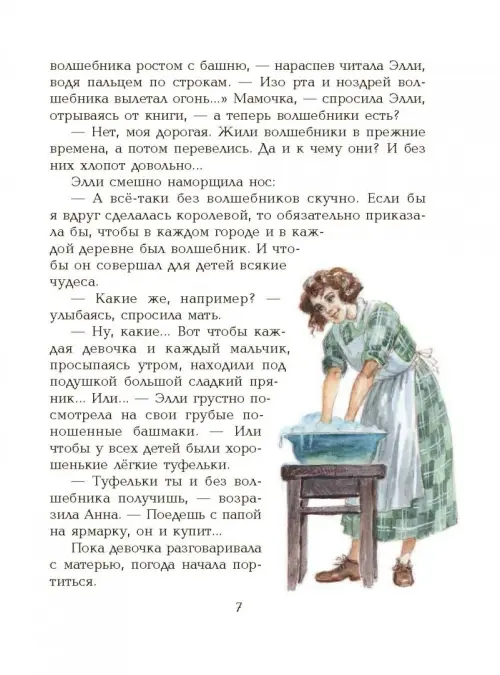 волшебника ростом с башню, — нараспев читала Элли, водя пальцем по строкам. — Изо рта и ноздрей волшебника вылетал огонь...» Мамочка, — спросила Элли, отрываясь от книги, — а теперь волшебники есть?

— Нет, моя дорогая. Жили волшебники в прежние времена, а потом перевелись. Да и к чему они? И без них хлопот довольно...

Элли смешно наморщила нос:

— А всё-таки без волшебников скучно. Если бы я вдруг сделалась королевой, то обязательно приказала бы, чтобы в каждом городе и в каждой деревне был волшебник. И чтобы он совершал для детей всякие чудеса.

— Какие же, например? — улыбаясь, спросила мать.

— Ну, какие... Вот чтобы каждая девочка и каждый мальчик, просыпаясь утром, находили под подушкой большой сладкий пряник... Или... — Элли грустно посмотрела на свои грубые поношенные башмаки. — Или чтобы у всех детей были хорошенькие лёгкие туфельки.

— Туфельки ты и без волшебника получишь, — возразила Анна. — Поедешь с папой на ярмарку, он и купит...

Пока девочка разговаривала с матерью, погода начала портиться.

7